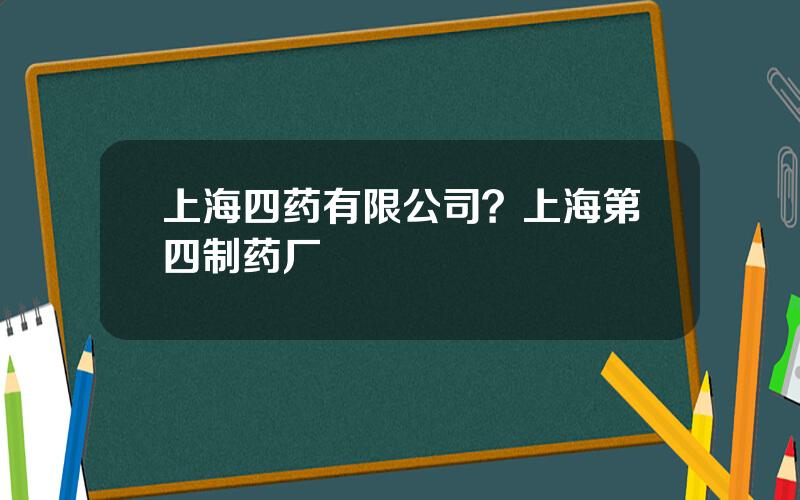 上海四药有限公司？上海第四制药厂